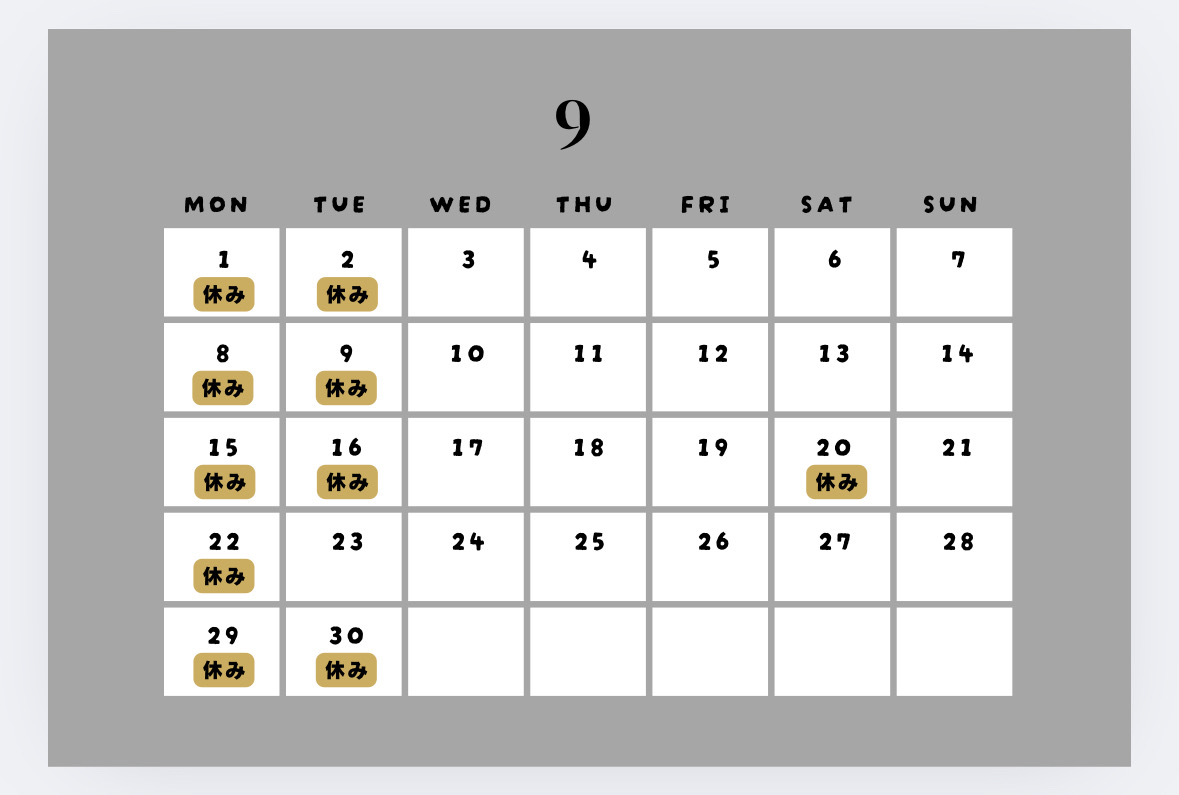 9

| MON | TUE | WED | THU | FRI | SAT | SUN |
|---|---|---|---|---|---|---|
| 1 休み | 2 休み | 3 | 4 | 5 | 6 | 7 |
| 8 休み | 9 休み | 10 | 11 | 12 | 13 | 14 |
| 15 休み | 16 休み | 17 | 18 | 19 | 20 休み | 21 |
| 22 休み | 23 | 24 | 25 | 26 | 27 | 28 |
| 29 休み | 30 休み | | | | | |